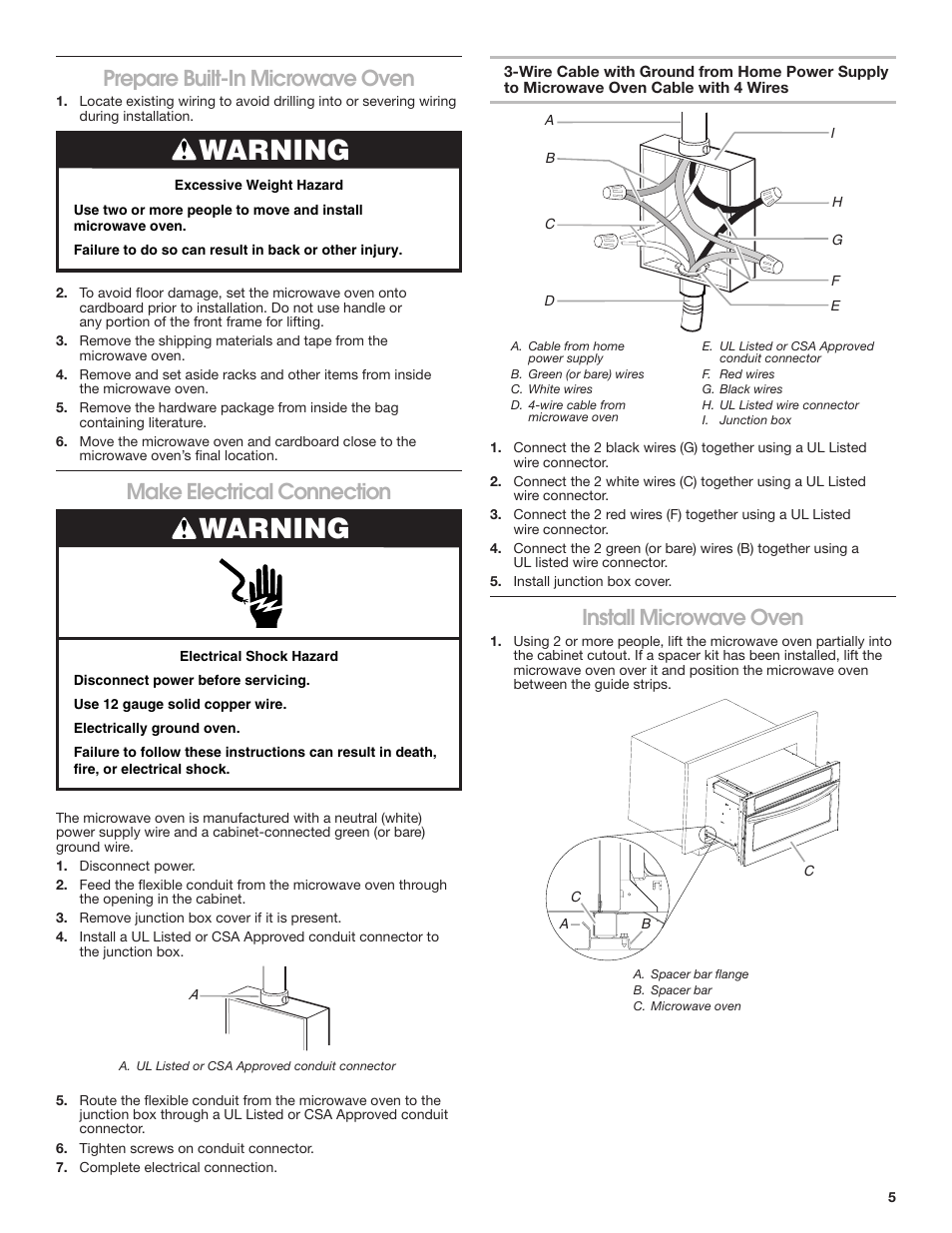 Prepare Built-In Microwave Oven

1. Locate existing wiring to avoid drilling into or severing wiring during installation.

WARNING

Excessive Weight Hazard

Use two or more people to move and install microwave oven.

Failure to do so can result in back or other injury.

2. To avoid floor damage, set the microwave oven onto cardboard prior to installation. Do not use handle or any portion of the front frame for lifting.
3. Remove the shipping materials and tape from the microwave oven.
4. Remove and set aside racks and other items from inside the microwave oven.
5. Remove the hardware package from inside the bag containing literature.
6. Move the microwave oven and cardboard close to the microwave oven's final location.

Make Electrical Connection

WARNING

Electrical Shock Hazard

Disconnect power before servicing.

Use 12 gauge solid copper wire.

Electrically ground oven.

Failure to follow these instructions can result in death, fire, or electrical shock.

The microwave oven is manufactured with a neutral (white) power supply wire and a cabinet-connected green (or bare) ground wire.
1. Disconnect power.
2. Feed the flexible conduit from the microwave oven through the opening in the cabinet.
3. Remove junction box cover if it is present.
4. Install a UL Listed or CSA Approved conduit connector to the junction box.

A

A. UL Listed or CSA Approved conduit connector

5. Route the flexible conduit from the microwave oven to the junction box through a UL Listed or CSA Approved conduit connector.
6. Tighten screws on conduit connector.
7. Complete electrical connection.

3-Wire Cable with Ground from Home Power Supply to Microwave Oven Cable with 4 Wires

A
B
C
D
I
H
G
F
E

A. Cable from home power supply
B. Green (or bare) wires
C. White wires
D. 4-wire cable from microwave oven
E. UL Listed or CSA Approved conduit connector
F. Red wires
G. Black wires
H. UL Listed wire connector
I. Junction box

1. Connect the 2 black wires (G) together using a UL Listed wire connector.
2. Connect the 2 white wires (C) together using a UL Listed wire connector.
3. Connect the 2 red wires (F) together using a UL Listed wire connector.
4. Connect the 2 green (or bare) wires (B) together using a UL listed wire connector.
5. Install junction box cover.

Install Microwave Oven

1. Using 2 or more people, lift the microwave oven partially into the cabinet cutout. If a spacer kit has been installed, lift the microwave oven over it and position the microwave oven between the guide strips.

C
C
A
B

A. Spacer bar flange
B. Spacer bar
C. Microwave oven

5